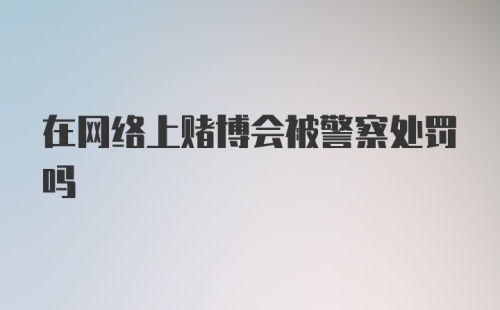 在网络上赌博会被警察处罚吗